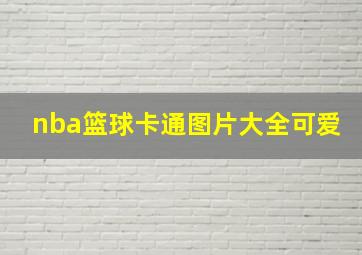 nba篮球卡通图片大全可爱